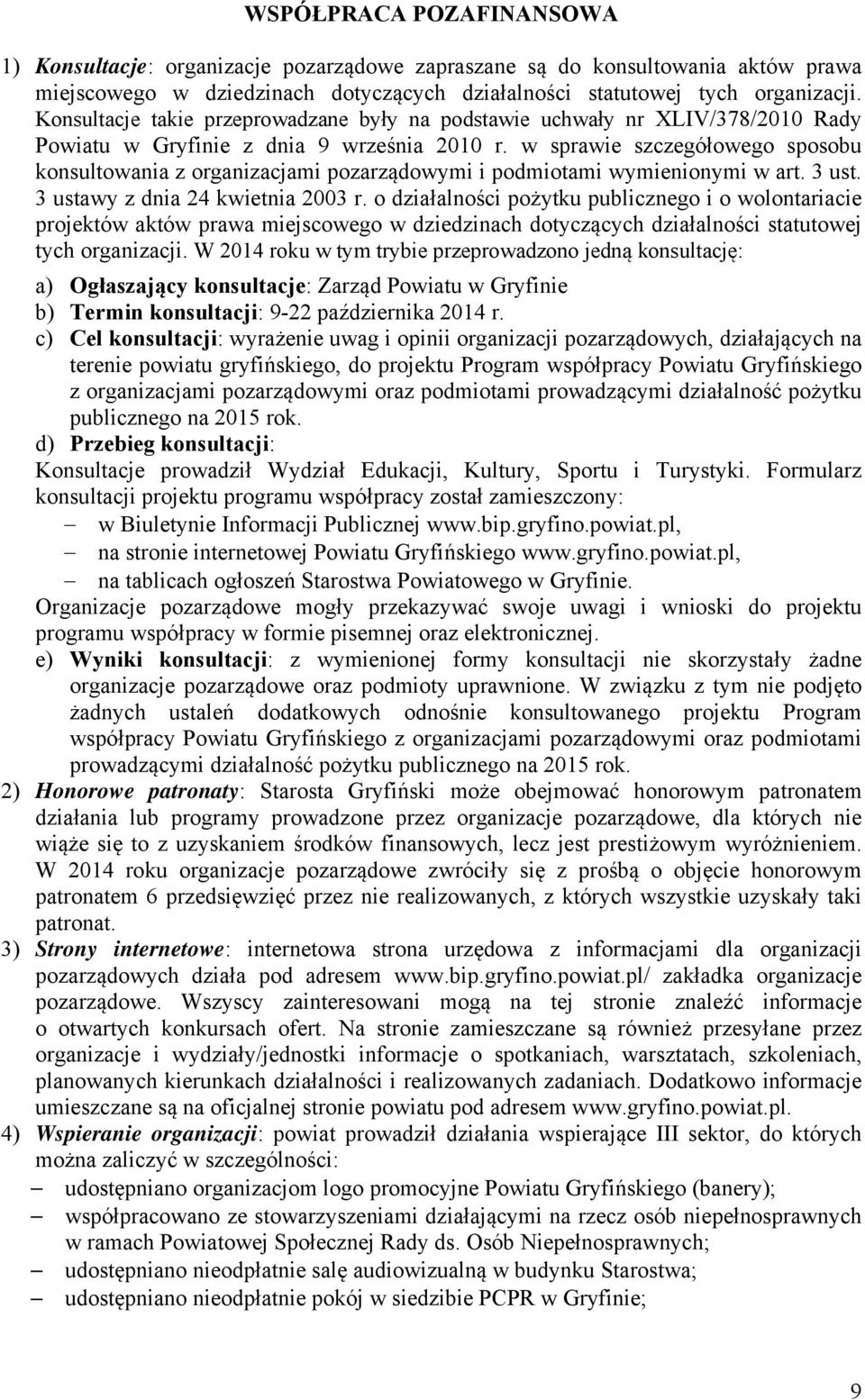 WSPÓŁPRACA POZAFINANSOWA

1) Konsultacje: organizacje pozarządowe zapraszane są do konsultowania aktów prawa miejscowego w dziedzinach dotyczących działalności statutowej tych organizacji. Konsultacje takie przeprowadzane były na podstawie uchwały nr XLIV/378/2010 Rady Powiatu w Gryfinie z dnia 9 września 2010 r. w sprawie szczegółowego sposobu konsultowania z organizacjami pozarządowymi i podmiotami wymienionymi w art. 3 ust. 3 ustawy z dnia 24 kwietnia 2003 r. o działalności pożytku publicznego i o wolontariacie projektów aktów prawa miejscowego w dziedzinach dotyczących działalności statutowej tych organizacji. W 2014 roku w tym trybie przeprowadzono jedną konsultację:

a) Ogłaszający konsultacje: Zarząd Powiatu w Gryfinie
b) Termin konsultacji: 9-22 października 2014 r.
c) Cel konsultacji: wyrażenie uwag i opinii organizacji pozarządowych, działających na terenie powiatu gryfińskiego, do projektu Program współpracy Powiatu Gryfińskiego z organizacjami pozarządowymi oraz podmiotami prowadzącymi działalność pożytku publicznego na 2015 rok.
d) Przebieg konsultacji:
Konsultacje prowadził Wydział Edukacji, Kultury, Sportu i Turystyki. Formularz konsultacji projektu programu współpracy został zamieszczony:
– w Biuletynie Informacji Publicznej www.bip.gryfino.powiat.pl,
– na stronie internetowej Powiatu Gryfińskiego www.gryfino.powiat.pl,
– na tablicach ogłoszeń Starostwa Powiatowego w Gryfinie.
Organizacje pozarządowe mogły przekazywać swoje uwagi i wnioski do projektu programu współpracy w formie pisemnej oraz elektronicznej.
e) Wyniki konsultacji: z wymienionej formy konsultacji nie skorzystały żadne organizacje pozarządowe oraz podmioty uprawnione. W związku z tym nie podjęto żadnych ustaleń dodatkowych odnośnie konsultowanego projektu Program współpracy Powiatu Gryfińskiego z organizacjami pozarządowymi oraz podmiotami prowadzącymi działalność pożytku publicznego na 2015 rok.

2) Honorowe patronaty: Starosta Gryfiński może obejmować honorowym patronatem działania lub programy prowadzone przez organizacje pozarządowe, dla których nie wiąże się to z uzyskaniem środków finansowych, lecz jest prestiżowym wyróżnieniem. W 2014 roku organizacje pozarządowe zwróciły się z prośbą o objęcie honorowym patronatem 6 przedsięwzięć przez nie realizowanych, z których wszystkie uzyskały taki patronat.

3) Strony internetowe: internetowa strona urzędowa z informacjami dla organizacji pozarządowych działa pod adresem www.bip.gryfino.powiat.pl/ zakładka organizacje pozarządowe. Wszyscy zainteresowani mogą na tej stronie znaleźć informacje o otwartych konkursach ofert. Na stronie zamieszczane są również przesyłane przez organizacje i wydziały/jednostki informacje o spotkaniach, warsztatach, szkoleniach, planowanych kierunkach działalności i realizowanych zadaniach. Dodatkowo informacje umieszczane są na oficjalnej stronie powiatu pod adresem www.gryfino.powiat.pl.

4) Wspieranie organizacji: powiat prowadził działania wspierające III sektor, do których można zaliczyć w szczególności:
– udostępniano organizacjom logo promocyjne Powiatu Gryfińskiego (banery);
– współpracowano ze stowarzyszeniami działającymi na rzecz osób niepełnosprawnych w ramach Powiatowej Społecznej Rady ds. Osób Niepełnosprawnych;
– udostępniano nieodpłatnie salę audiowizualną w budynku Starostwa;
– udostępniano nieodpłatnie pokój w siedzibie PCPR w Gryfinie;

9